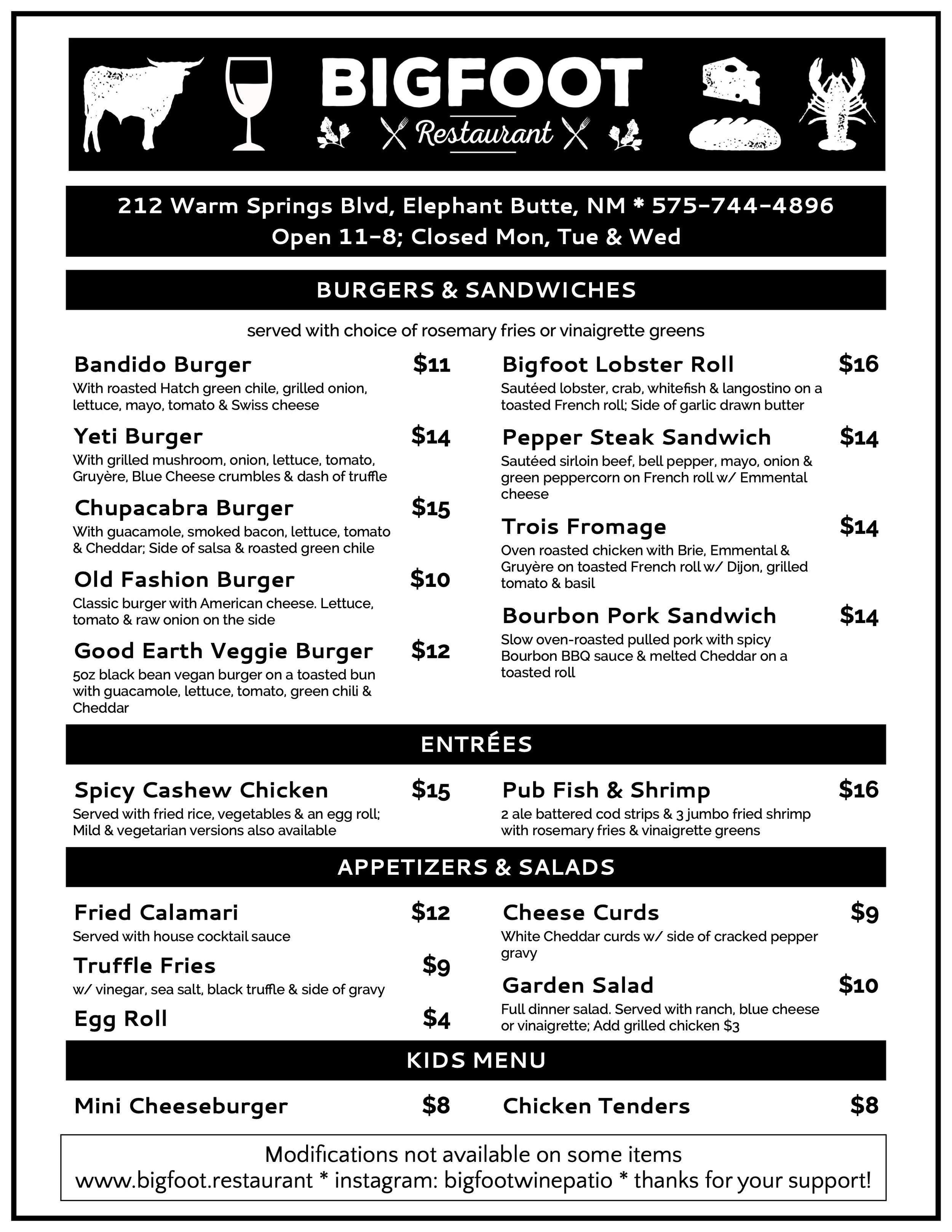 BIGFOOT
Restaurant

212 Warm Springs Blvd, Elephant Butte, NM * 575-744-4896
Open 11-8; Closed Mon, Tue & Wed

BURGERS & SANDWICHES

served with choice of rosemary fries or vinaigrette greens

Bandido Burger $11
With roasted Hatch green chile, grilled onion, lettuce, mayo, tomato & Swiss cheese

Yeti Burger $14
With grilled mushroom, onion, lettuce, tomato, Gruyère, Blue Cheese crumbles & dash of truffle

Chupacabra Burger $15
With guacamole, smoked bacon, lettuce, tomato & Cheddar; Side of salsa & roasted green chile

Old Fashion Burger $10
Classic burger with American cheese. Lettuce, tomato & raw onion on the side

Good Earth Veggie Burger $12
5oz black bean vegan burger on a toasted bun with guacamole, lettuce, tomato, green chili & Cheddar

Bigfoot Lobster Roll $16
Sautéed lobster, crab, whitefish & langostino on a toasted French roll; Side of garlic drawn butter

Pepper Steak Sandwich $14
Sautéed sirloin beef, bell pepper, mayo, onion & green peppercorn on French roll w/ Emmental cheese

Trois Fromage $14
Oven roasted chicken with Brie, Emmental & Gruyère on toasted French roll w/ Dijon, grilled tomato & basil

Bourbon Pork Sandwich $14
Slow oven-roasted pulled pork with spicy Bourbon BBQ sauce & melted Cheddar on a toasted roll

ENTRÉES

Spicy Cashew Chicken $15
Served with fried rice, vegetables & an egg roll; Mild & vegetarian versions also available

Pub Fish & Shrimp $16
2 ale battered cod strips & 3 jumbo fried shrimp with rosemary fries & vinaigrette greens

APPETIZERS & SALADS

Fried Calamari $12
Served with house cocktail sauce

Truffle Fries $9
w/ vinegar, sea salt, black truffle & side of gravy

Egg Roll $4

Cheese Curds $9
White Cheddar curds w/ side of cracked pepper gravy

Garden Salad $10
Full dinner salad. Served with ranch, blue cheese or vinaigrette; Add grilled chicken $3

KIDS MENU

Mini Cheeseburger $8

Chicken Tenders $8

Modifications not available on some items
www.bigfoot.restaurant * instagram: bigfootwinepatio * thanks for your support!